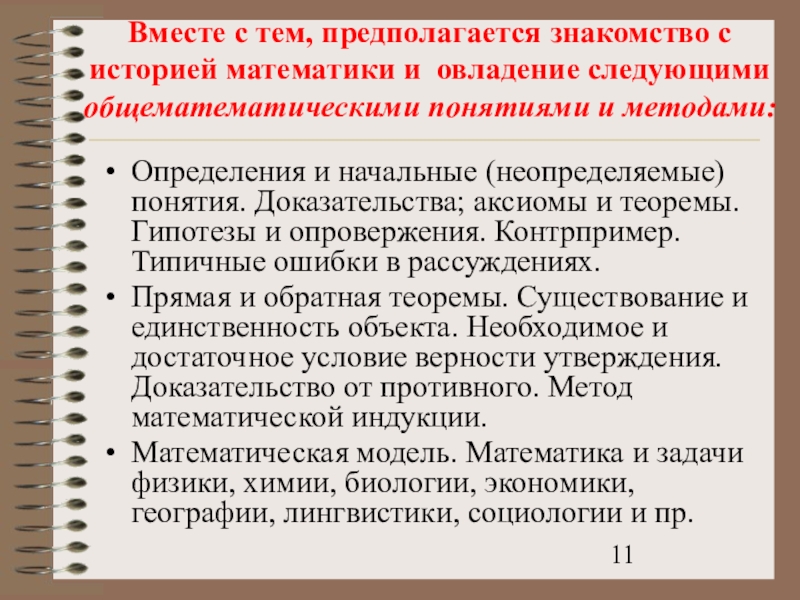 Вместе с тем, предполагается знакомство с историей математики и овладение следующими общематематическими понятиями и методами:

• Определения и начальные (неопределяемые) понятия. Доказательства; аксиомы и теоремы. Гипотезы и опровержения. Контрпример. Типичные ошибки в рассуждениях.
• Прямая и обратная теоремы. Существование и единственность объекта. Необходимое и достаточное условие верности утверждения. Доказательство от противного. Метод математической индукции.
• Математическая модель. Математика и задачи физики, химии, биологии, экономики, географии, лингвистики, социологии и пр.

11